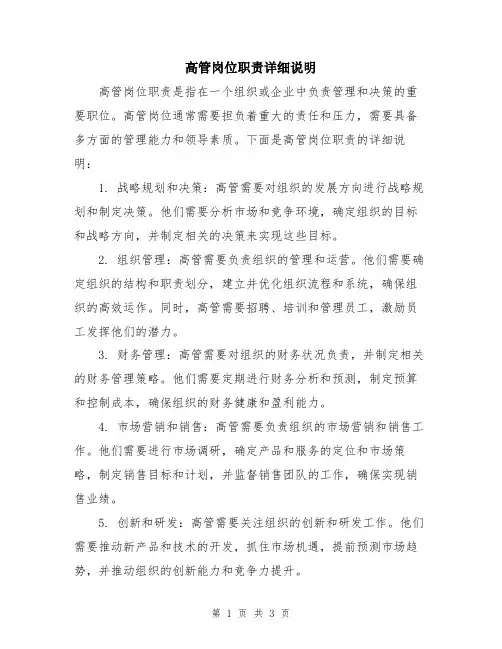 高管岗位职责详细说明

高管岗位职责是指在一个组织或企业中负责管理和决策的重要职位。高管岗位通常需要担负着重大的责任和压力，需要具备多方面的管理能力和领导素质。下面是高管岗位职责的详细说明：

1. 战略规划和决策：高管需要对组织的发展方向进行战略规划和制定决策。他们需要分析市场和竞争环境，确定组织的目标和战略方向，并制定相关的决策来实现这些目标。

2. 组织管理：高管需要负责组织的管理和运营。他们需要确定组织的结构和职责划分，建立并优化组织流程和系统，确保组织的高效运作。同时，高管需要招聘、培训和管理员工，激励员工发挥他们的潜力。

3. 财务管理：高管需要对组织的财务状况负责，并制定相关的财务管理策略。他们需要定期进行财务分析和预测，制定预算和控制成本，确保组织的财务健康和盈利能力。

4. 市场营销和销售：高管需要负责组织的市场营销和销售工作。他们需要进行市场调研，确定产品和服务的定位和市场策略，制定销售目标和计划，并监督销售团队的工作，确保实现销售业绩。

5. 创新和研发：高管需要关注组织的创新和研发工作。他们需要推动新产品和技术的开发，抓住市场机遇，提前预测市场趋势，并推动组织的创新能力和竞争力提升。

第 1 页 共 3 页